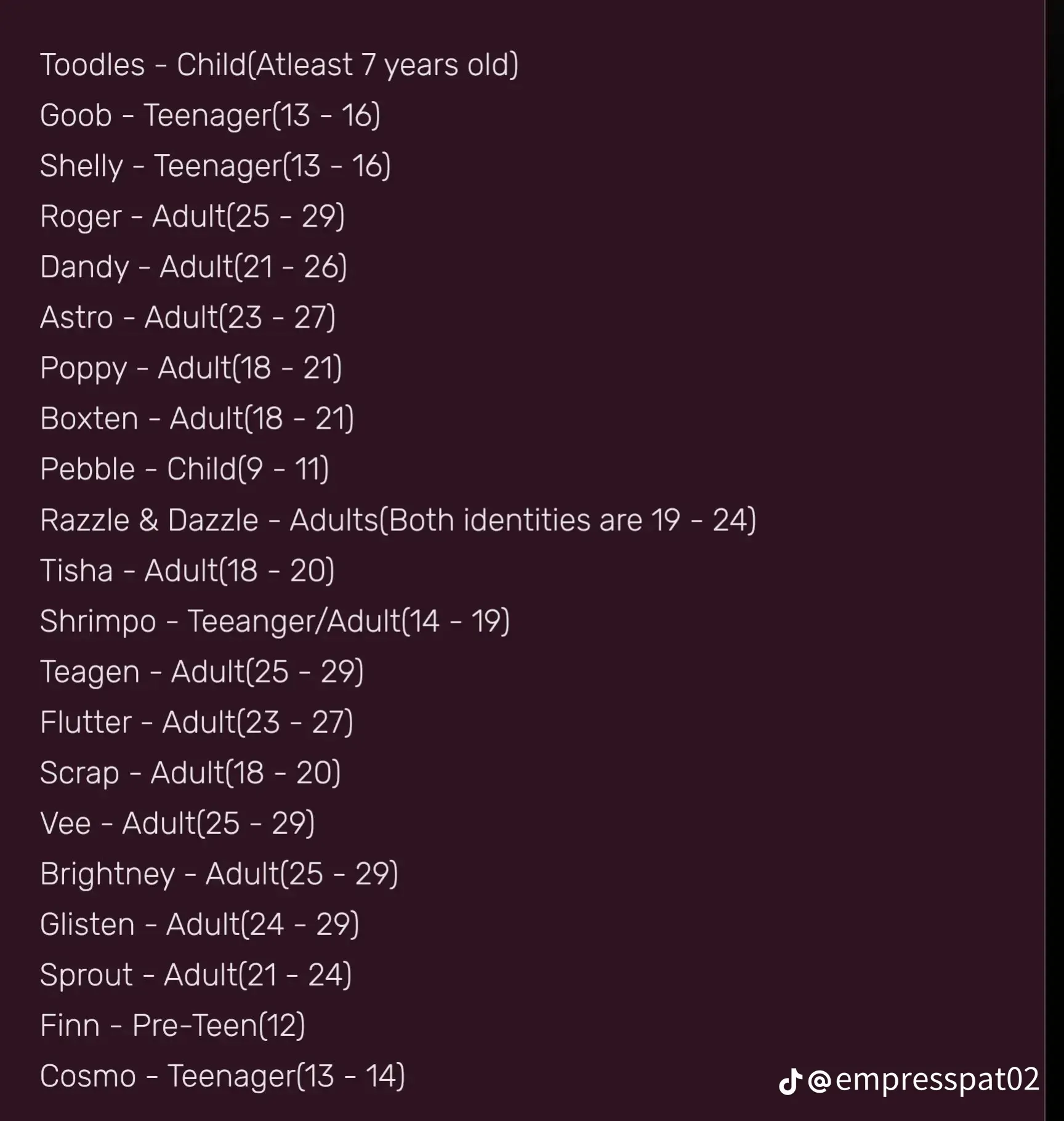 Toodles - Child(Atleast 7 years old)

Goob - Teenager(13 - 16)

Shelly - Teenager(13 - 16)

Roger - Adult(25 - 29)

Dandy - Adult(21 - 26)

Astro - Adult(23 - 27)

Poppy - Adult(18 - 21)

Boxten - Adult(18 - 21)

Pebble - Child(9 - 11)

Razzle & Dazzle - Adults(Both identities are 19 - 24)

Tisha - Adult(18 - 20)

Shrimpo - Teeanger/Adult(14 - 19)

Teagen - Adult(25 - 29)

Flutter - Adult(23 - 27)

Scrap - Adult(18 - 20)

Vee - Adult(25 - 29)

Brightney - Adult(25 - 29)

Glisten - Adult(24 - 29)

Sprout - Adult(21 - 24)

Finn - Pre-Teen(12)

Cosmo - Teenager(13 - 14)

@empresspat02